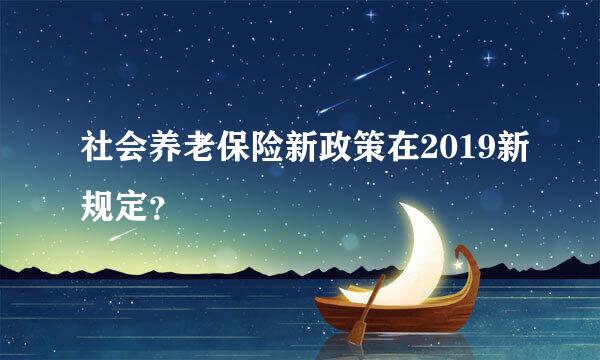 社会养老保险新政策在2019新规定？